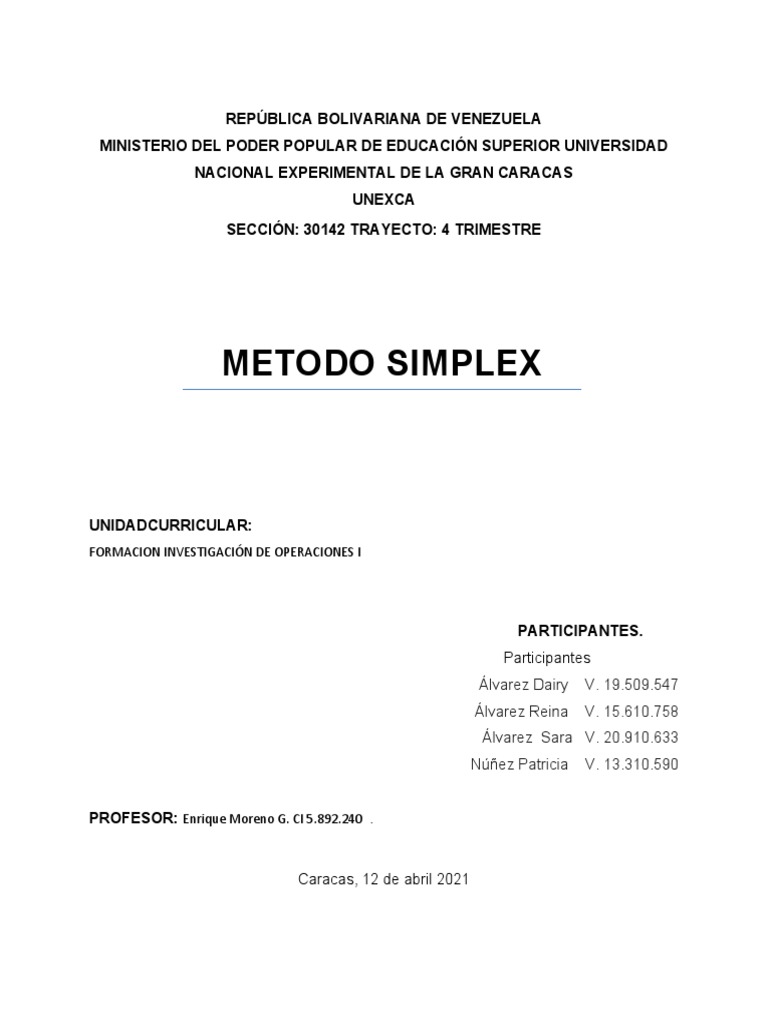 REPÚBLICA BOLIVARIANA DE VENEZUELA
MINISTERIO DEL PODER POPULAR DE EDUCACIÓN SUPERIOR UNIVERSIDAD NACIONAL EXPERIMENTAL DE LA GRAN CARACAS
UNEXCA
SECCIÓN: 30142 TRAYECTO: 4 TRIMESTRE

METODO SIMPLEX

UNIDADCURRICULAR:
FORMACION INVESTIGACIÓN DE OPERACIONES I

PARTICIPANTES.
Participantes
Álvarez Dairy V. 19.509.547
Álvarez Reina V. 15.610.758
Álvarez Sara V. 20.910.633
Núñez Patricia V. 13.310.590

PROFESOR: Enrique Moreno G. CI 5.892.240 .

Caracas, 12 de abril 2021